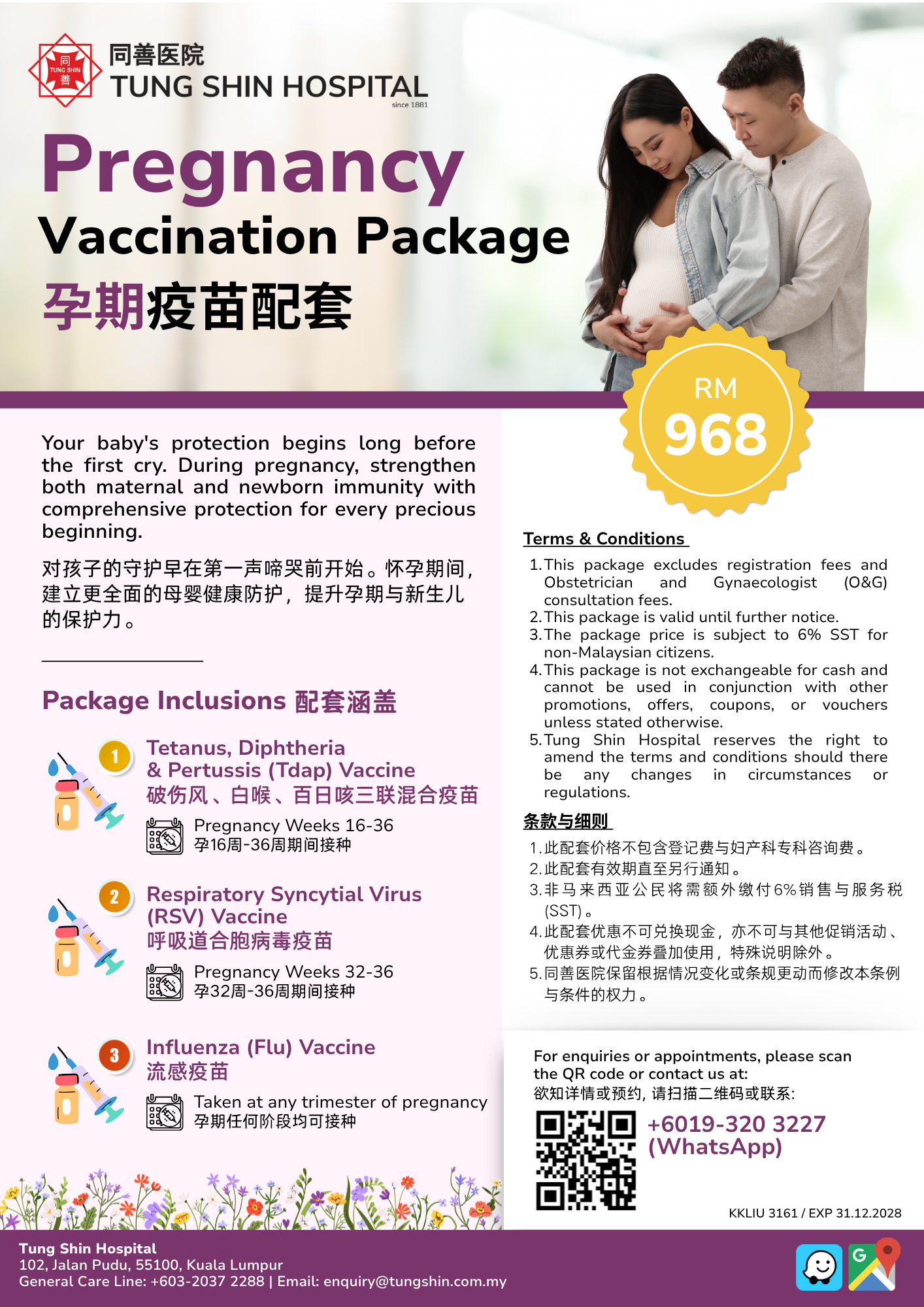 同善医院
TUNG SHIN HOSPITAL
since 1881

Pregnancy
Vaccination Package
孕期疫苗配套

RM
968

Your baby's protection begins long before the first cry. During pregnancy, strengthen both maternal and newborn immunity with comprehensive protection for every precious beginning.

对孩子的守护早在第一声啼哭前开始。怀孕期间，建立更全面的母婴健康防护，提升孕期与新生儿的保护力。

Package Inclusions 配套涵盖

1
Tetanus, Diphtheria & Pertussis (Tdap) Vaccine
破伤风、白喉、百日咳三联混合疫苗
Pregnancy Weeks 16-36
孕16周-36周期间接种

2
Respiratory Syncytial Virus (RSV) Vaccine
呼吸道合胞病毒疫苗
Pregnancy Weeks 32-36
孕32周-36周期间接种

3
Influenza (Flu) Vaccine
流感疫苗
Taken at any trimester of pregnancy
孕期任何阶段均可接种

Terms & Conditions
1. This package excludes registration fees and Obstetrician and Gynaecologist (O&G) consultation fees.
2. This package is valid until further notice.
3. The package price is subject to 6% SST for non-Malaysian citizens.
4. This package is not exchangeable for cash and cannot be used in conjunction with other promotions, offers, coupons, or vouchers unless stated otherwise.
5. Tung Shin Hospital reserves the right to amend the terms and conditions should there be any changes in circumstances or regulations.

条款与细则
1.此配套价格不包含登记费与妇产科专科咨询费。
2.此配套有效期直至另行通知。
3.非马来西亚公民将需额外缴付6%销售与服务税(SST)。
4.此配套优惠不可兑换现金，亦不可与其他促销活动、优惠券或代金券叠加使用，特殊说明除外。
5.同善医院保留根据情况变化或条规更动而修改本条例与条件的权力。

For enquiries or appointments, please scan the QR code or contact us at:
欲知详情或预约，请扫描二维码或联系：
+6019-320 3227
(WhatsApp)

KKLIU 3161 / EXP 31.12.2028

Tung Shin Hospital
102, Jalan Pudu, 55100, Kuala Lumpur
General Care Line: +603-2037 2288 | Email: enquiry@tungshin.com.my